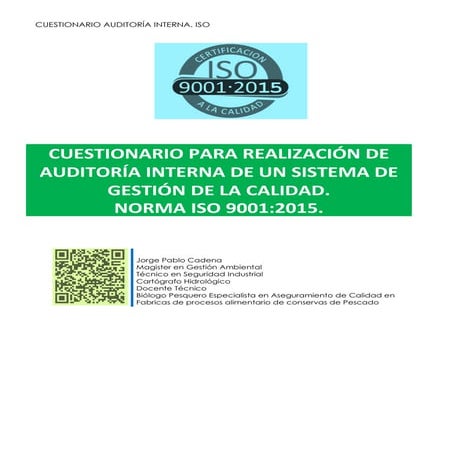 CUESTIONARIO AUDITORÍA INTERNA. ISO

CERTIFICACION
ISO
9001·2015
A LA CALIDAD

CUESTIONARIO PARA REALIZACIÓN DE AUDITORÍA INTERNA DE UN SISTEMA DE GESTIÓN DE LA CALIDAD.
NORMA ISO 9001:2015.

Jorge Pablo Cadena
Magister en Gestión Ambiental
Técnico en Seguridad Industrial
Cartógrafo Hidrológico
Docente Técnico
Biólogo Pesquero Especialista en Aseguramiento de Calidad en Fabricas de procesos alimentario de conservas de Pescado